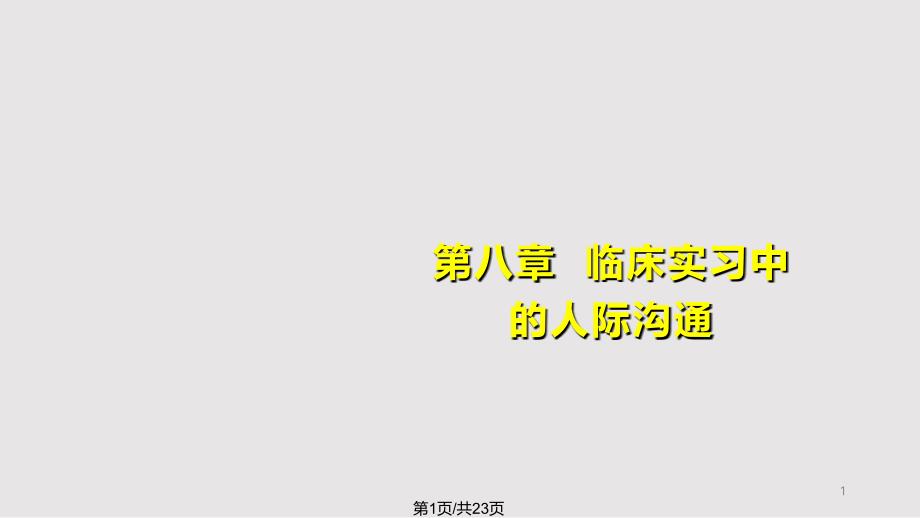 第八章 临床实习中的人际沟通

1

第1页/共23页